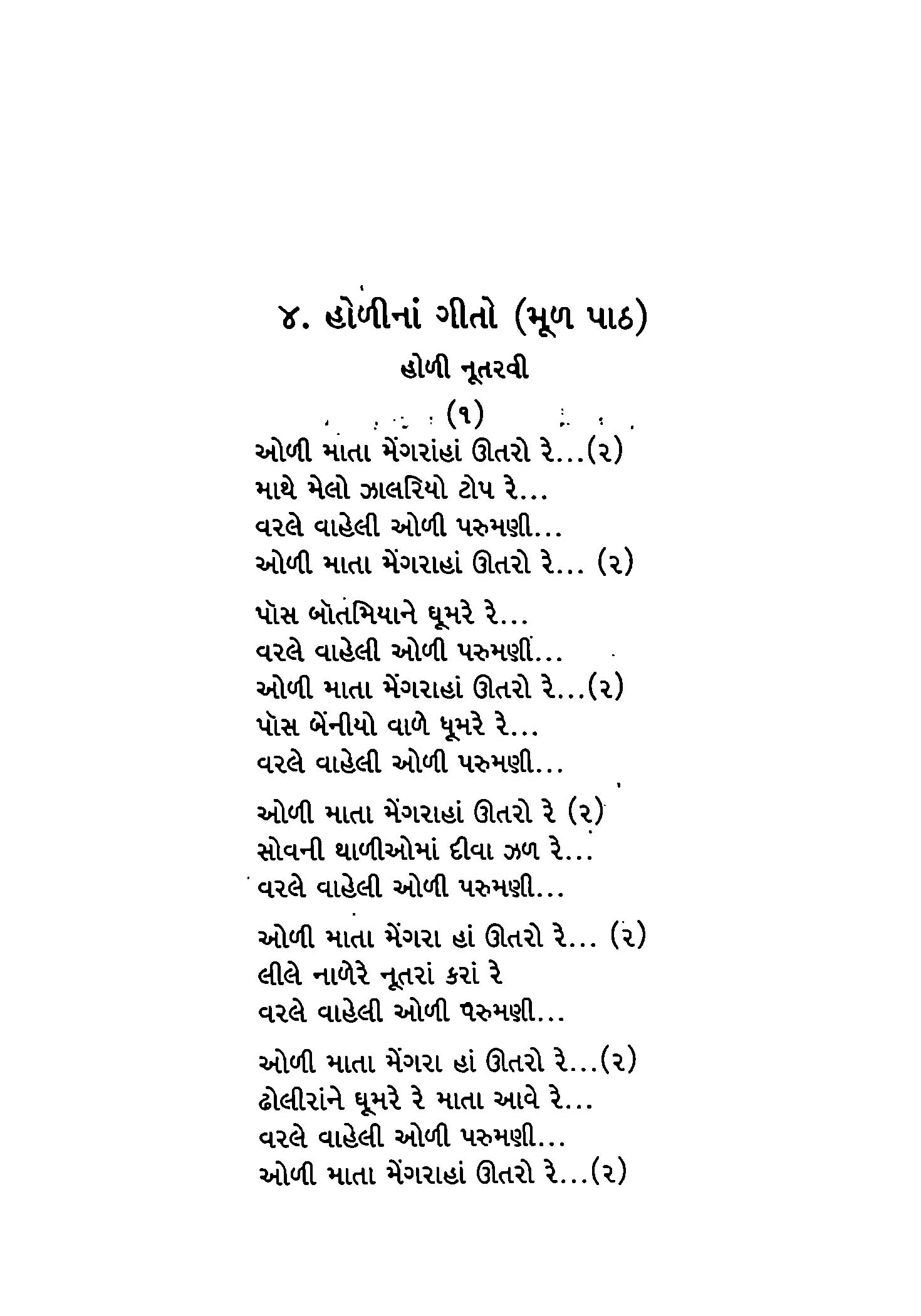 ૪. હોળીનાં ગીતો (મૂળ પાઠ)

હોળી નૂતરવી

(૧)

ઓળી માતા મેંગરાંહાં ઊતરો રે...(૨)
માથે મેલો ઝાલરિયો ટોપ રે...
વરલે વાહેલી ઓળી પરુમણી...
ઓળી માતા મેંગરાહાં ઊતરો રે... (૨)

પૉસ બૉતમિયાને ધૂમરે રે...
વરલે વાહેલી ઓળી પરુમણીં...
ઓળી માતા મેંગરાહાં ઊતરો રે...(૨)
પૉસ બેંનીયો વાળે ધૂમરે રે...
વરલે વાહેલી ઓળી પરુમણી...

ઓળી માતા મેંગરાહાં ઊતરો રે (૨)
સોવની થાળીઓમાં દીવા ઝળ રે...
વરલે વાહેલી ઓળી પરુમણી...

ઓળી માતા મેંગરા હાં ઊતરો રે... (૨)
લીલે નાળેરે નૂતરાં કરાં રે
વરલે વાહેલી ઓળી પરુમણી...

ઓળી માતા મેંગરા હાં ઊતરો રે...(૨)
ઢોલીરાંને ધૂમરે રે માતા આવે રે...
વરલે વાહેલી ઓળી પરુમણી...
ઓળી માતા મેંગરાહાં ઊતરો રે...(૨)